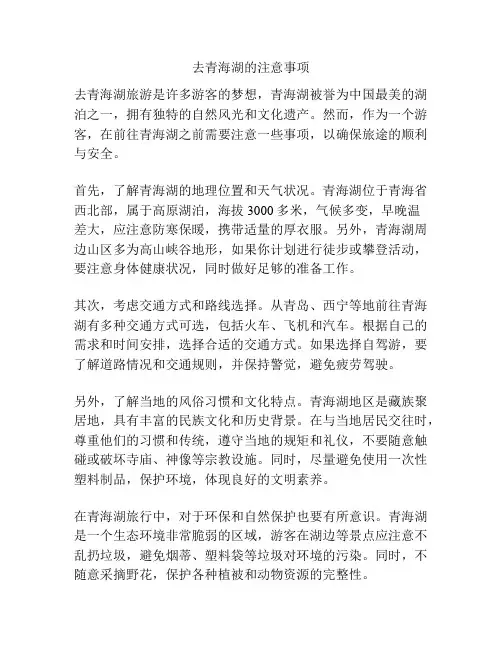 去青海湖的注意事项

去青海湖旅游是许多游客的梦想，青海湖被誉为中国最美的湖泊之一，拥有独特的自然风光和文化遗产。然而，作为一个游客，在前往青海湖之前需要注意一些事项，以确保旅途的顺利与安全。

首先，了解青海湖的地理位置和天气状况。青海湖位于青海省西北部，属于高原湖泊，海拔 3000 多米，气候多变，早晚温差大，应注意防寒保暖，携带适量的厚衣服。另外，青海湖周边山区多为高山峡谷地形，如果你计划进行徒步或攀登活动，要注意身体健康状况，同时做好足够的准备工作。

其次，考虑交通方式和路线选择。从青岛、西宁等地前往青海湖有多种交通方式可选，包括火车、飞机和汽车。根据自己的需求和时间安排，选择合适的交通方式。如果选择自驾游，要了解道路情况和交通规则，并保持警觉，避免疲劳驾驶。

另外，了解当地的风俗习惯和文化特点。青海湖地区是藏族聚居地，具有丰富的民族文化和历史背景。在与当地居民交往时，尊重他们的习惯和传统，遵守当地的规矩和礼仪，不要随意触碰或破坏寺庙、神像等宗教设施。同时，尽量避免使用一次性塑料制品，保护环境，体现良好的文明素养。

在青海湖旅行中，对于环保和自然保护也要有所意识。青海湖是一个生态环境非常脆弱的区域，游客在湖边等景点应注意不乱扔垃圾，避免烟蒂、塑料袋等垃圾对环境的污染。同时，不随意采摘野花，保护各种植被和动物资源的完整性。